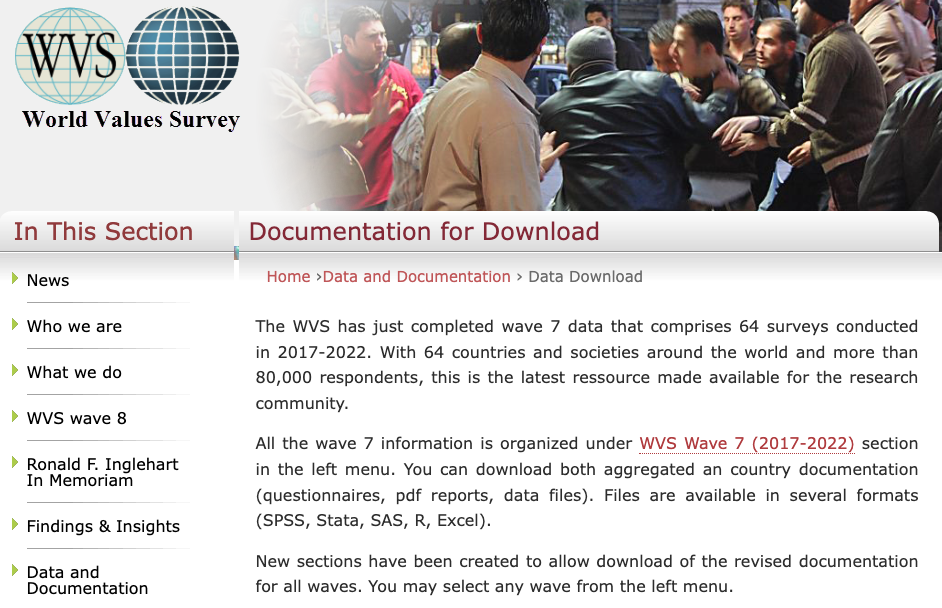 WVS
World Values Survey

In This Section

News

Who we are

What we do

WVS wave 8

Ronald F. Inglehart In Memoriam

Findings & Insights

Data and Documentation

Documentation for Download

Home ›Data and Documentation › Data Download

The WVS has just completed wave 7 data that comprises 64 surveys conducted in 2017-2022. With 64 countries and societies around the world and more than 80,000 respondents, this is the latest ressource made available for the research community.

All the wave 7 information is organized under WVS Wave 7 (2017-2022) section in the left menu. You can download both aggregated an country documentation (questionnaires, pdf reports, data files). Files are available in several formats (SPSS, Stata, SAS, R, Excel).

New sections have been created to allow download of the revised documentation for all waves. You may select any wave from the left menu.